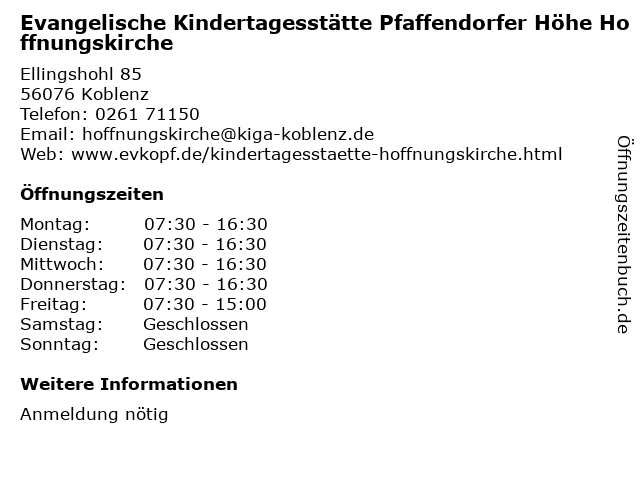 Evangelische Kindertagesstätte Pfaffendorfer Höhe Hoffnungskirche

Ellingshohl 85
56076 Koblenz
Telefon: 0261 71150
Email: hoffnungskirche@kiga-koblenz.de
Web: www.evkopf.de/kindertagesstaette-hoffnungskirche.html

Öffnungszeiten

| | |
|---|---|
| Montag: | 07:30 - 16:30 |
| Dienstag: | 07:30 - 16:30 |
| Mittwoch: | 07:30 - 16:30 |
| Donnerstag: | 07:30 - 16:30 |
| Freitag: | 07:30 - 15:00 |
| Samstag: | Geschlossen |
| Sonntag: | Geschlossen |

Weitere Informationen

Anmeldung nötig

Öffnungszeitenbuch.de